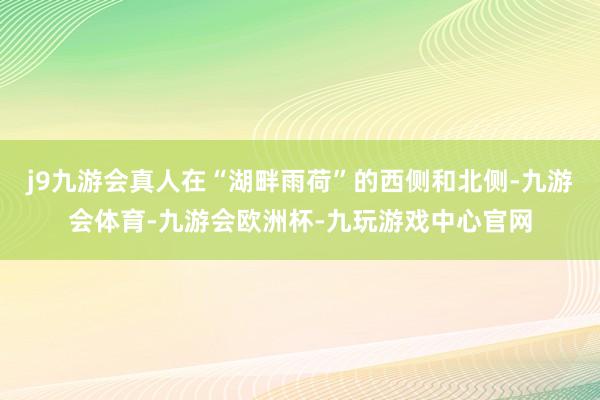 j9九游会真人在“湖畔雨荷”的西侧和北侧-九游会体育-九游会欧洲杯-九玩游戏中心官网